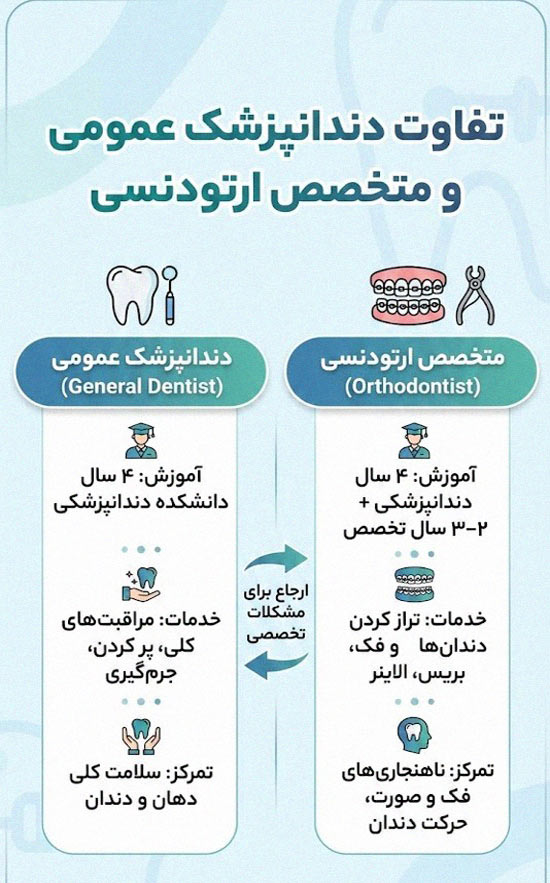 تفاوت دندانپزشک عمومی و متخصص ارتودنسی

متخصص ارتودنسی
(Orthodontist)

آموزش: ۴ سال دندانپزشکی + ۲-۳ سال تخصص

خدمات: تراز کردن دندان‌ها و فک، بریس، الاینر

تمرکز: ناهنجاری‌های فک و صورت، حرکت دندان

ارجاع برای مشکلات تخصصی

دندانپزشک عمومی
(General Dentist)

آموزش: ۴ سال دانشکده دندانپزشکی

خدمات: مراقبت‌های کلی، پر کردن، جرم‌گیری

تمرکز: سلامت کلی دهان و دندان